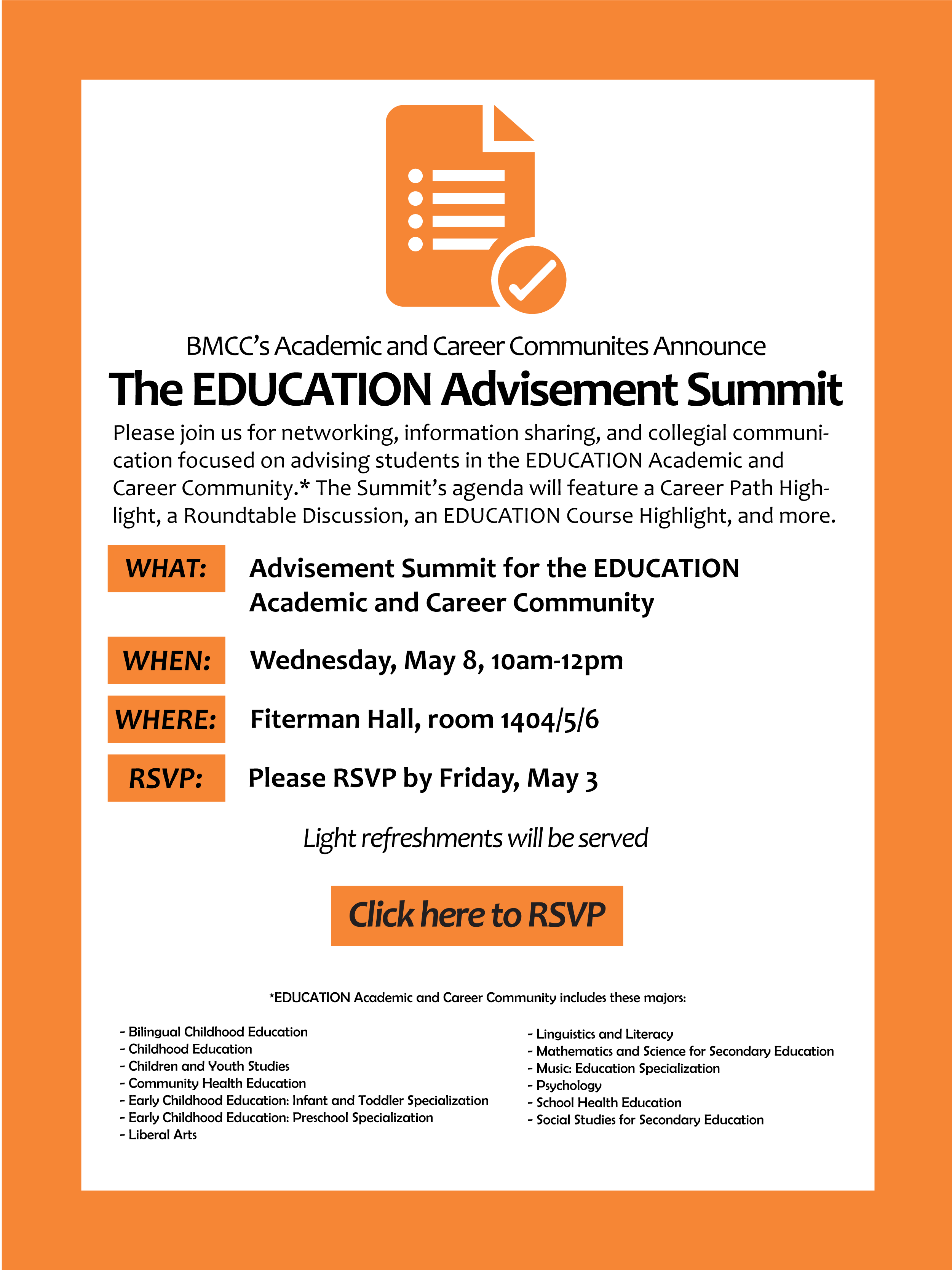 BMCC's Academic and Career Communites Announce

The EDUCATION Advisement Summit

Please join us for networking, information sharing, and collegial communication focused on advising students in the EDUCATION Academic and Career Community.* The Summit's agenda will feature a Career Path Highlight, a Roundtable Discussion, an EDUCATION Course Highlight, and more.

WHAT: Advisement Summit for the EDUCATION Academic and Career Community

WHEN: Wednesday, May 8, 10am-12pm

WHERE: Fiterman Hall, room 1404/5/6

RSVP: Please RSVP by Friday, May 3

Light refreshments will be served

Click here to RSVP

*EDUCATION Academic and Career Community includes these majors:

- Bilingual Childhood Education
- Childhood Education
- Children and Youth Studies
- Community Health Education
- Early Childhood Education: Infant and Toddler Specialization
- Early Childhood Education: Preschool Specialization
- Liberal Arts

- Linguistics and Literacy
- Mathematics and Science for Secondary Education
- Music: Education Specialization
- Psychology
- School Health Education
- Social Studies for Secondary Education